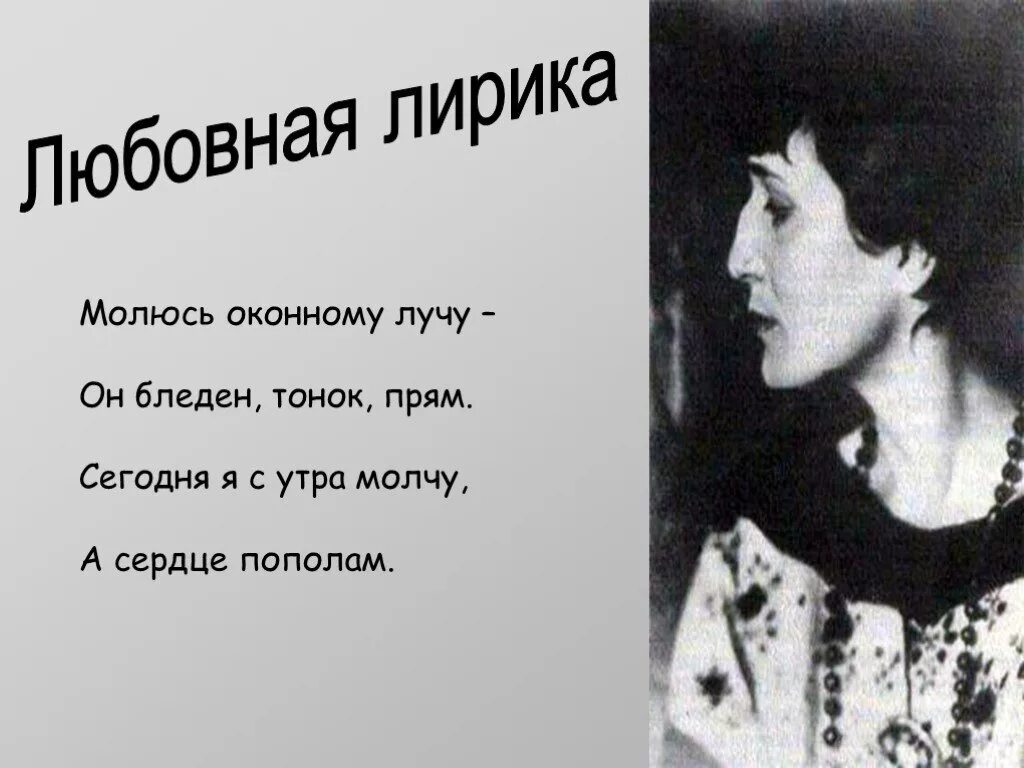 Любовная лирика

Молюсь оконному лучу –

Он бледен, тонок, прям.

Сегодня я с утра молчу,

А сердце пополам.